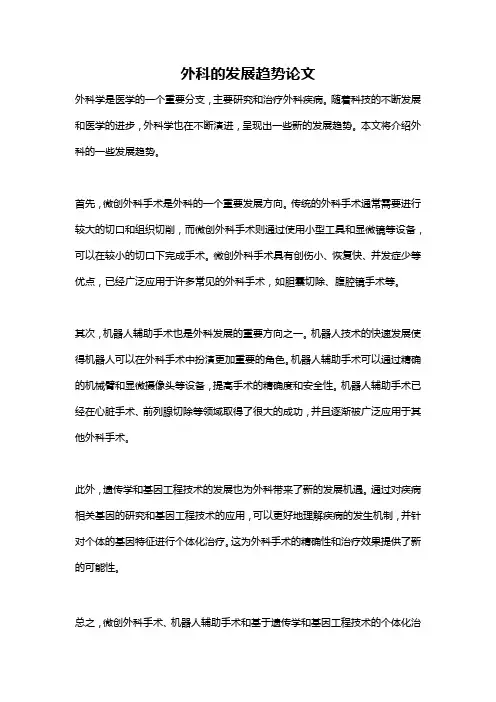 外科的发展趋势论文

外科学是医学的一个重要分支，主要研究和治疗外科疾病。随着科技的不断发展和医学的进步，外科学也在不断演进，呈现出一些新的发展趋势。本文将介绍外科的一些发展趋势。

首先，微创外科手术是外科的一个重要发展方向。传统的外科手术通常需要进行较大的切口和组织切削，而微创外科手术则通过使用小型工具和显微镜等设备，可以在较小的切口下完成手术。微创外科手术具有创伤小、恢复快、并发症少等优点，已经广泛应用于许多常见的外科手术，如胆囊切除、腹腔镜手术等。

其次，机器人辅助手术也是外科发展的重要方向之一。机器人技术的快速发展使得机器人可以在外科手术中扮演更加重要的角色。机器人辅助手术可以通过精确的机械臂和显微摄像头等设备，提高手术的精确度和安全性。机器人辅助手术已经在心脏手术、前列腺切除等领域取得了很大的成功，并且逐渐被广泛应用于其他外科手术。

此外，遗传学和基因工程技术的发展也为外科带来了新的发展机遇。通过对疾病相关基因的研究和基因工程技术的应用，可以更好地理解疾病的发生机制，并针对个体的基因特征进行个体化治疗。这为外科手术的精确性和治疗效果提供了新的可能性。

总之，微创外科手术、机器人辅助手术和基于遗传学和基因工程技术的个体化治